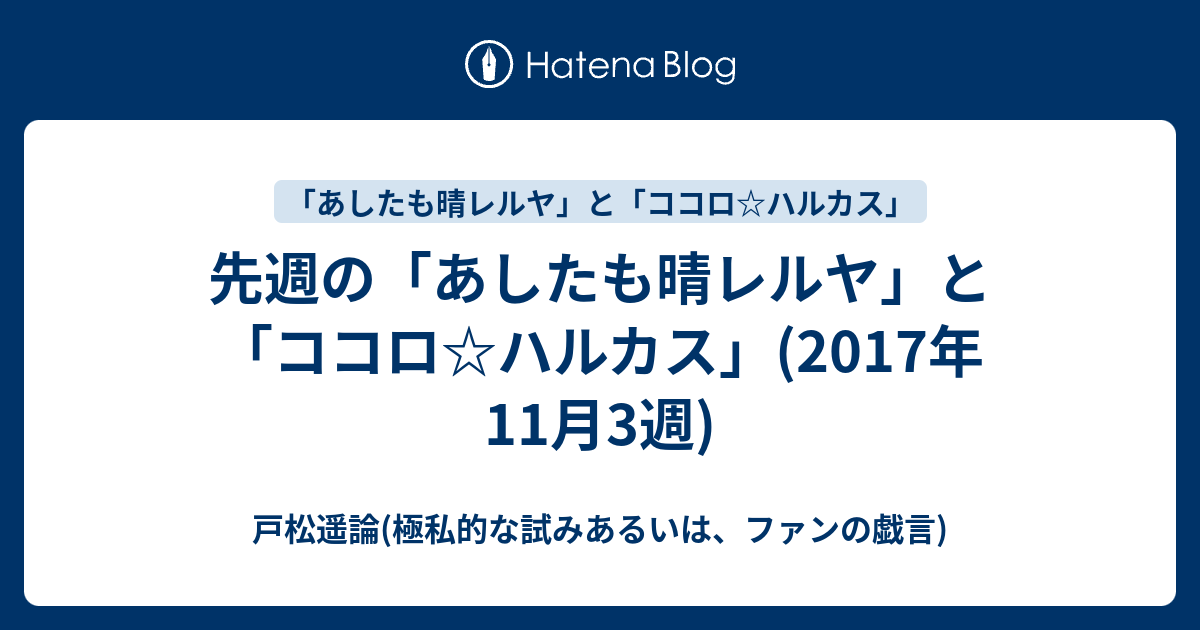 Hatena Blog

「あしたも晴レルヤ」と「ココロ☆ハルカス」

先週の「あしたも晴レルヤ」と「ココロ☆ハルカス」(2017年11月3週)

戸松遥論(極私的な試みあるいは、ファンの戯言)